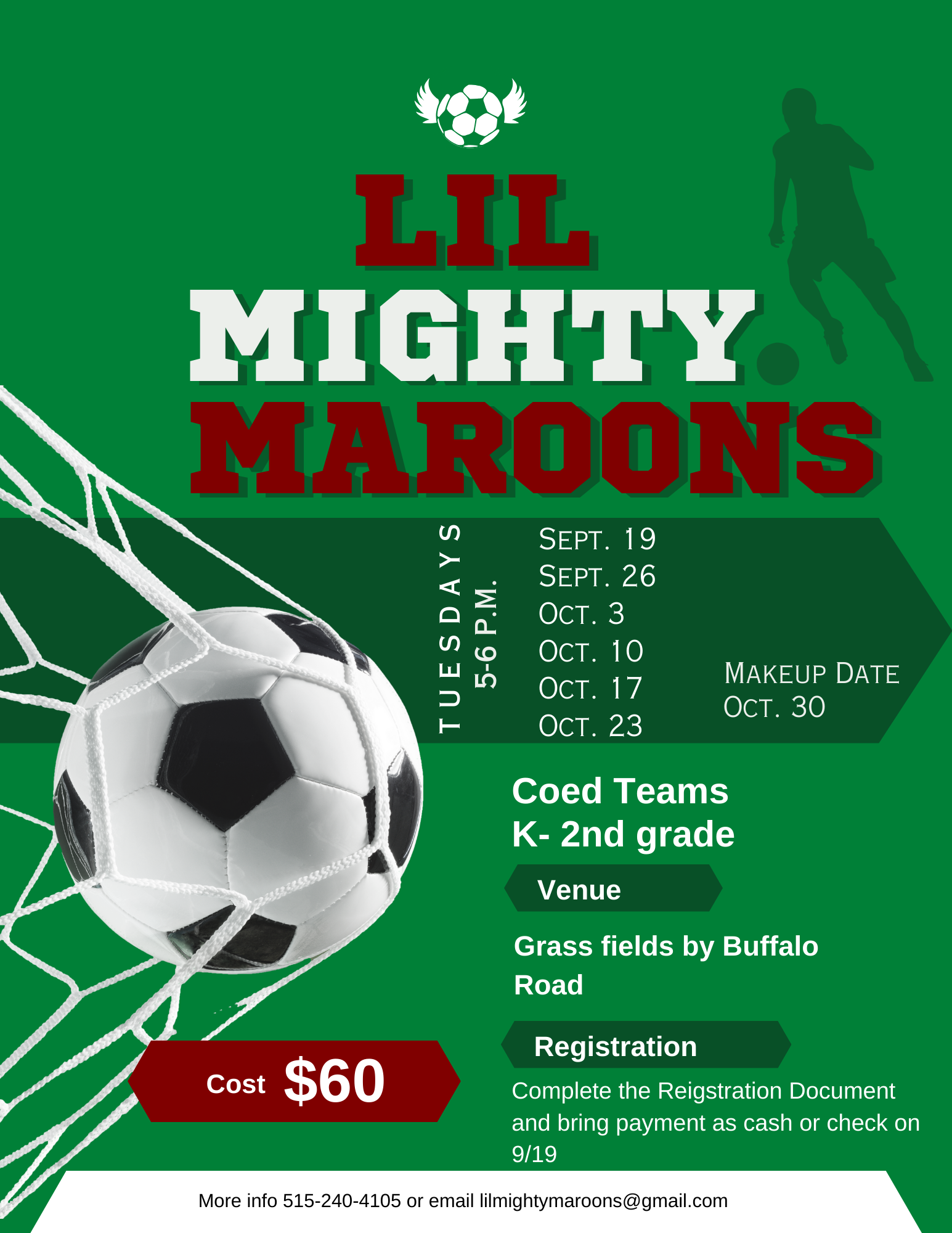 LIL
MIGHTY
MAROONS

TUESDAYS
5-6 P.M.

SEPT. 19
SEPT. 26
OCT. 3
OCT. 10
OCT. 17
OCT. 23

MAKEUP DATE
OCT. 30

Coed Teams
K- 2nd grade

Venue

Grass fields by Buffalo Road

Registration

Complete the Reigstration Document and bring payment as cash or check on 9/19

Cost $60

More info 515-240-4105 or email lilmightymaroons@gmail.com